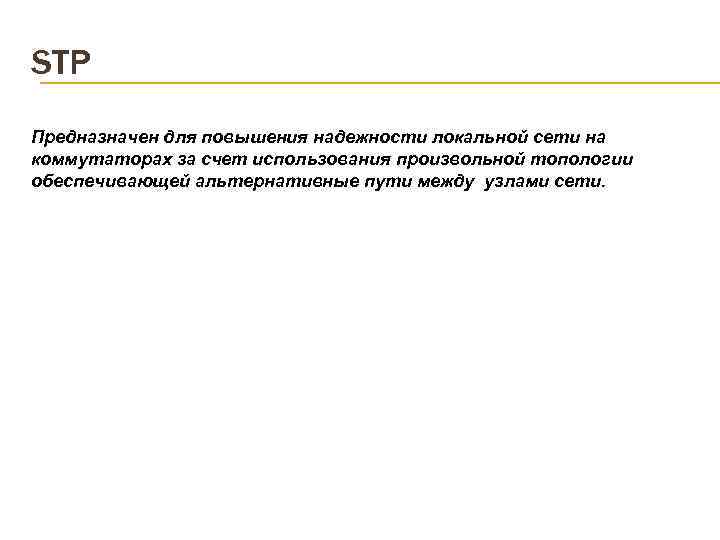 STP

Предназначен для повышения надежности локальной сети на коммутаторах за счет использования произвольной топологии обеспечивающей альтернативные пути между  узлами сети.